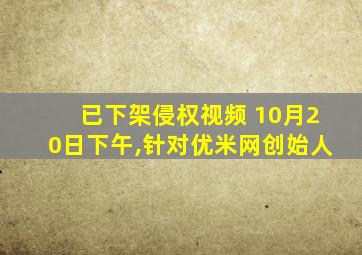 已下架侵权视频 10月20日下午,针对优米网创始人